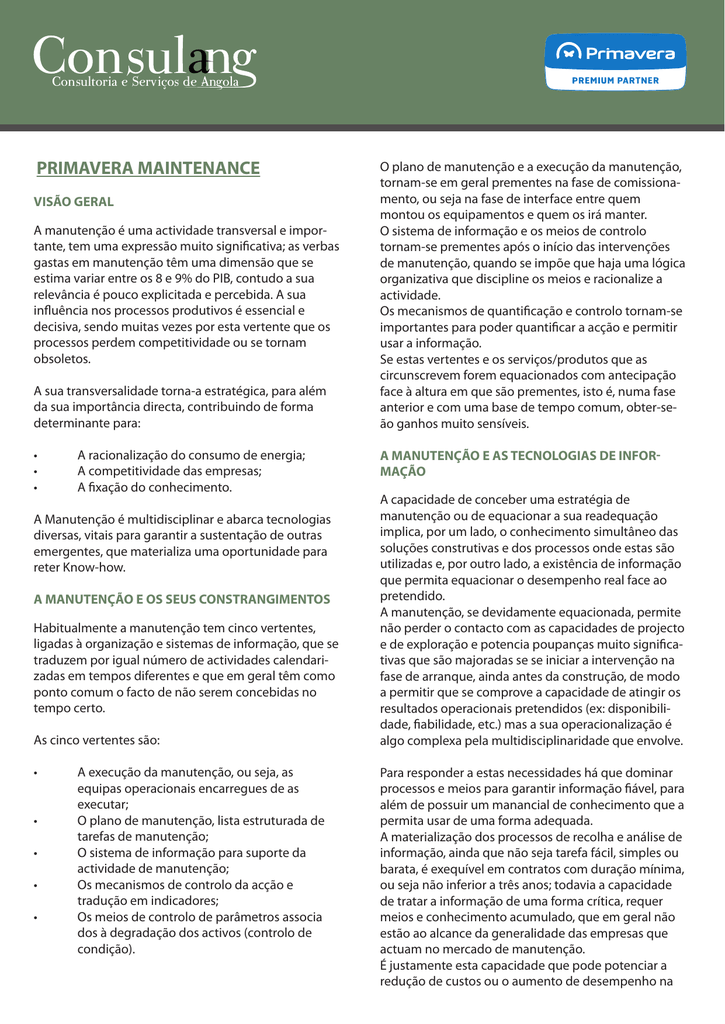 Consulang
Consultoria e Serviços de Angola

Primavera
PREMIUM PARTNER

PRIMAVERA MAINTENANCE

VISÃO GERAL

A manutenção é uma actividade transversal e importante, tem uma expressão muito significativa; as verbas gastas em manutenção têm uma dimensão que se estima variar entre os 8 e 9% do PIB, contudo a sua relevância é pouco explicitada e percebida. A sua influência nos processos produtivos é essencial e decisiva, sendo muitas vezes por esta vertente que os processos perdem competitividade ou se tornam obsoletos.

A sua transversalidade torna-a estratégica, para além da sua importância directa, contribuindo de forma determinante para:

• A racionalização do consumo de energia;
• A competitividade das empresas;
• A fixação do conhecimento.

A Manutenção é multidisciplinar e abarca tecnologias diversas, vitais para garantir a sustentação de outras emergentes, que materializa uma oportunidade para reter Know-how.

A MANUTENÇÃO E OS SEUS CONSTRANGIMENTOS

Habitualmente a manutenção tem cinco vertentes, ligadas à organização e sistemas de informação, que se traduzem por igual número de actividades calendarizadas em tempos diferentes e que em geral têm como ponto comum o facto de não serem concebidas no tempo certo.

As cinco vertentes são:

• A execução da manutenção, ou seja, as equipas operacionais encarregues de as executar;
• O plano de manutenção, lista estruturada de tarefas de manutenção;
• O sistema de informação para suporte da actividade de manutenção;
• Os mecanismos de controlo da acção e tradução em indicadores;
• Os meios de controlo de parâmetros associa dos à degradação dos activos (controlo de condição).

O plano de manutenção e a execução da manutenção, tornam-se em geral prementes na fase de comissionamento, ou seja na fase de interface entre quem montou os equipamentos e quem os irá manter.
O sistema de informação e os meios de controlo tornam-se prementes após o início das intervenções de manutenção, quando se impõe que haja uma lógica organizativa que discipline os meios e racionalize a actividade.
Os mecanismos de quantificação e controlo tornam-se importantes para poder quantificar a acção e permitir usar a informação.
Se estas vertentes e os serviços/produtos que as circunscrevem forem equacionados com antecipação face à altura em que são prementes, isto é, numa fase anterior e com uma base de tempo comum, obter-se-ão ganhos muito sensíveis.

A MANUTENÇÃO E AS TECNOLOGIAS DE INFORMAÇÃO

A capacidade de conceber uma estratégia de manutenção ou de equacionar a sua readequação implica, por um lado, o conhecimento simultâneo das soluções construtivas e dos processos onde estas são utilizadas e, por outro lado, a existência de informação que permita equacionar o desempenho real face ao pretendido.
A manutenção, se devidamente equacionada, permite não perder o contacto com as capacidades de projecto e de exploração e potencia poupanças muito significativas que são majoradas se se iniciar a intervenção na fase de arranque, ainda antes da construção, de modo a permitir que se comprove a capacidade de atingir os resultados operacionais pretendidos (ex: disponibilidade, fiabilidade, etc.) mas a sua operacionalização é algo complexa pela multidisciplinaridade que envolve.

Para responder a estas necessidades há que dominar processos e meios para garantir informação fiável, para além de possuir um manancial de conhecimento que a permita usar de uma forma adequada.
A materialização dos processos de recolha e análise de informação, ainda que não seja tarefa fácil, simples ou barata, é exequível em contratos com duração mínima, ou seja não inferior a três anos; todavia a capacidade de tratar a informação de uma forma crítica, requer meios e conhecimento acumulado, que em geral não estão ao alcance da generalidade das empresas que actuam no mercado de manutenção.
É justamente esta capacidade que pode potenciar a redução de custos ou o aumento de desempenho na